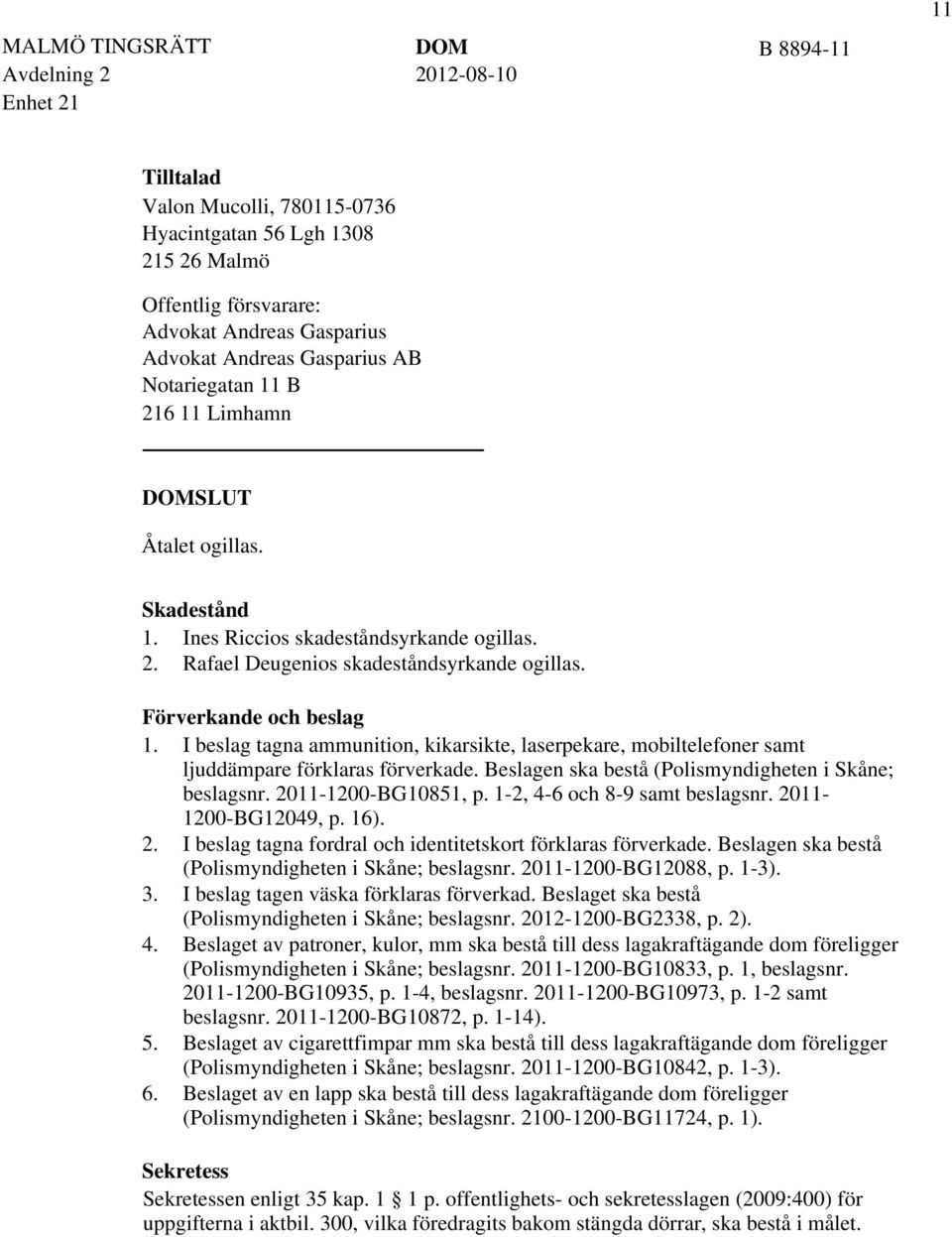 11

MALMÖ TINGSRÄTT
Avdelning 2
Enhet 21

DOM
2012-08-10

B 8894-11

Tilltalad
Valon Mucolli, 780115-0736
Hyacintgatan 56 Lgh 1308
215 26 Malmö

Offentlig försvarare:
Advokat Andreas Gasparius
Advokat Andreas Gasparius AB
Notariegatan 11 B
216 11 Limhamn

DOMSLUT

Åtalet ogillas.

Skadestånd
1. Ines Riccios skadeståndsyrkande ogillas.
2. Rafael Deugenios skadeståndsyrkande ogillas.

Förverkande och beslag
1. I beslag tagna ammunition, kikarsikte, laserpekare, mobiltelefoner samt ljuddämpare förklaras förverkade. Beslagen ska bestå (Polismyndigheten i Skåne; beslagsnr. 2011-1200-BG10851, p. 1-2, 4-6 och 8-9 samt beslagsnr. 2011-1200-BG12049, p. 16).
2. I beslag tagna fordral och identitetskort förklaras förverkade. Beslagen ska bestå (Polismyndigheten i Skåne; beslagsnr. 2011-1200-BG12088, p. 1-3).
3. I beslag tagen väska förklaras förverkad. Beslaget ska bestå (Polismyndigheten i Skåne; beslagsnr. 2012-1200-BG2338, p. 2).
4. Beslaget av patroner, kulor, mm ska bestå till dess lagakraftägande dom föreligger (Polismyndigheten i Skåne; beslagsnr. 2011-1200-BG10833, p. 1, beslagsnr. 2011-1200-BG10935, p. 1-4, beslagsnr. 2011-1200-BG10973, p. 1-2 samt beslagsnr. 2011-1200-BG10872, p. 1-14).
5. Beslaget av cigarettfimpar mm ska bestå till dess lagakraftägande dom föreligger (Polismyndigheten i Skåne; beslagsnr. 2011-1200-BG10842, p. 1-3).
6. Beslaget av en lapp ska bestå till dess lagakraftägande dom föreligger (Polismyndigheten i Skåne; beslagsnr. 2100-1200-BG11724, p. 1).

Sekretess
Sekretessen enligt 35 kap. 1 § 1 p. offentlighets- och sekretesslagen (2009:400) för uppgifterna i aktbil. 300, vilka föredragits bakom stängda dörrar, ska bestå i målet.